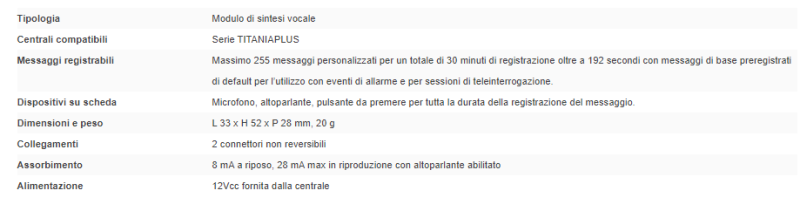 | | |
|---|---|
| Tipologia | Modulo di sintesi vocale |
| Centrali compatibili | Serie TITANIAPLUS |
| Messaggi registrabili | Massimo 255 messaggi personalizzati per un totale di 30 minuti di registrazione oltre a 192 secondi con messaggi di base preregistrati di default per l'utilizzo con eventi di allarme e per sessioni di teleinterrogazione. |
| Dispositivi su scheda | Microfono, altoparlante, pulsante da premere per tutta la durata della registrazione del messaggio. |
| Dimensioni e peso | L 33 x H 52 x P 28 mm, 20 g |
| Collegamenti | 2 connettori non reversibili |
| Assorbimento | 8 mA a riposo, 28 mA max in riproduzione con altoparlante abilitato |
| Alimentazione | 12Vcc fornita dalla centrale |